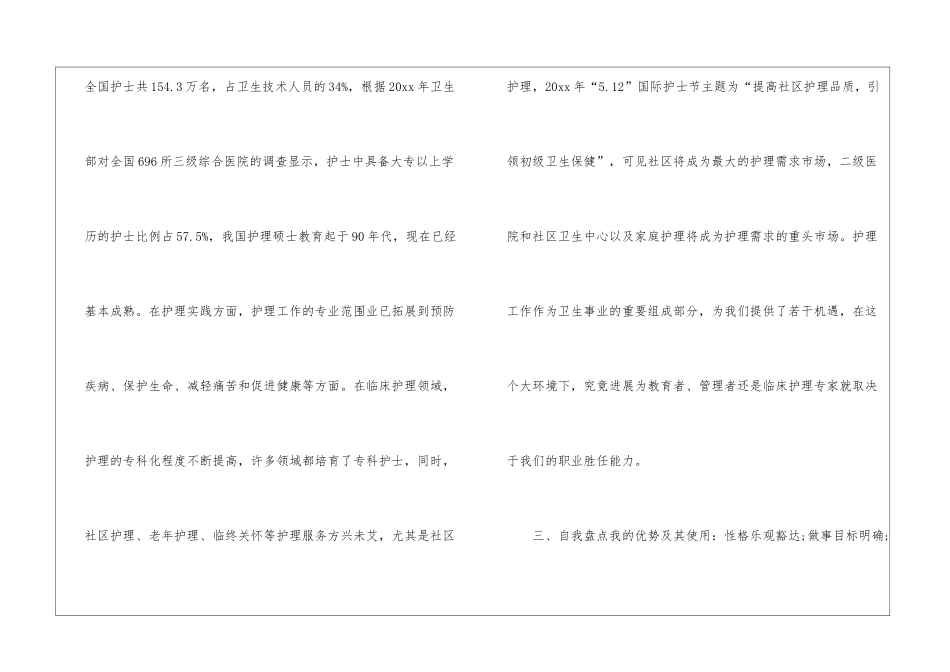 全国护士共154.3万名，占卫生技术人员的34%，根据20xx年卫生部对全国696所三级综合医院的调查显示，护士中具备大专以上学历的护士比例占57.5%，我国护理硕士教育起于90年代，现在已经基本成熟。在护理实践方面，护理工作的专业范围业已拓展到预防疾病、保护生命、减轻痛苦和促进健康等方面。在临床护理领域，护理的专科化程度不断提高，许多领域都培育了专科护士，同时，社区护理、老年护理、临终关怀等护理服务方兴未艾，尤其是社区护理，20xx年“5.12”国际护士节主题为“提高社区护理品质，引领初级卫生保健”，可见社区将成为最大的护理需求市场，二级医院和社区卫生中心以及家庭护理将成为护理需求的重头市场。护理工作作为卫生事业的重要组成部分，为我们提供了若干机遇，在这个大环境下，究竟进展为教育者、管理者还是临床护理专家就取决于我们的职业胜任能力。

三、自我盘点我的优势及其使用：性格乐观豁达；做事目标明确；